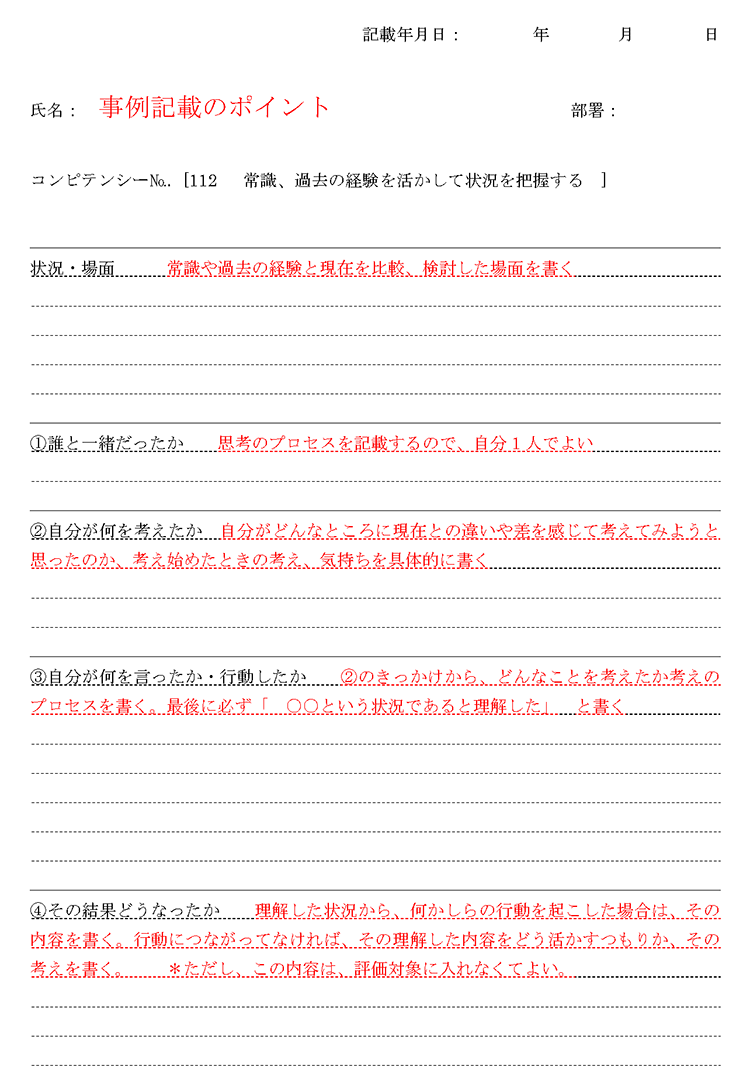 記載年月日：　　年　　月　　日

氏名：　事例記載のポイント　　部署：

コンピテンシー№.［112　常識、過去の経験を活かして状況を把握する　］

状況・場面　常識や過去の経験と現在を比較、検討した場面を書く

①誰と一緒だったか　思考のプロセスを記載するので、自分１人でよい

②自分が何を考えたか　自分がどんなところに現在との違いや差を感じて考えてみようと思ったのか、考え始めたときの考え、気持ちを具体的に書く

③自分が何を言ったか・行動したか　②のきっかけから、どんなことを考えたか考えのプロセスを書く。最後に必ず「　○○という状況であると理解した」　と書く

④その結果どうなったか　理解した状況から、何かしらの行動を起こした場合は、その内容を書く。行動につながってなければ、その理解した内容をどう活かすつもりか、その考えを書く。　＊ただし、この内容は、評価対象に入れなくてよい。